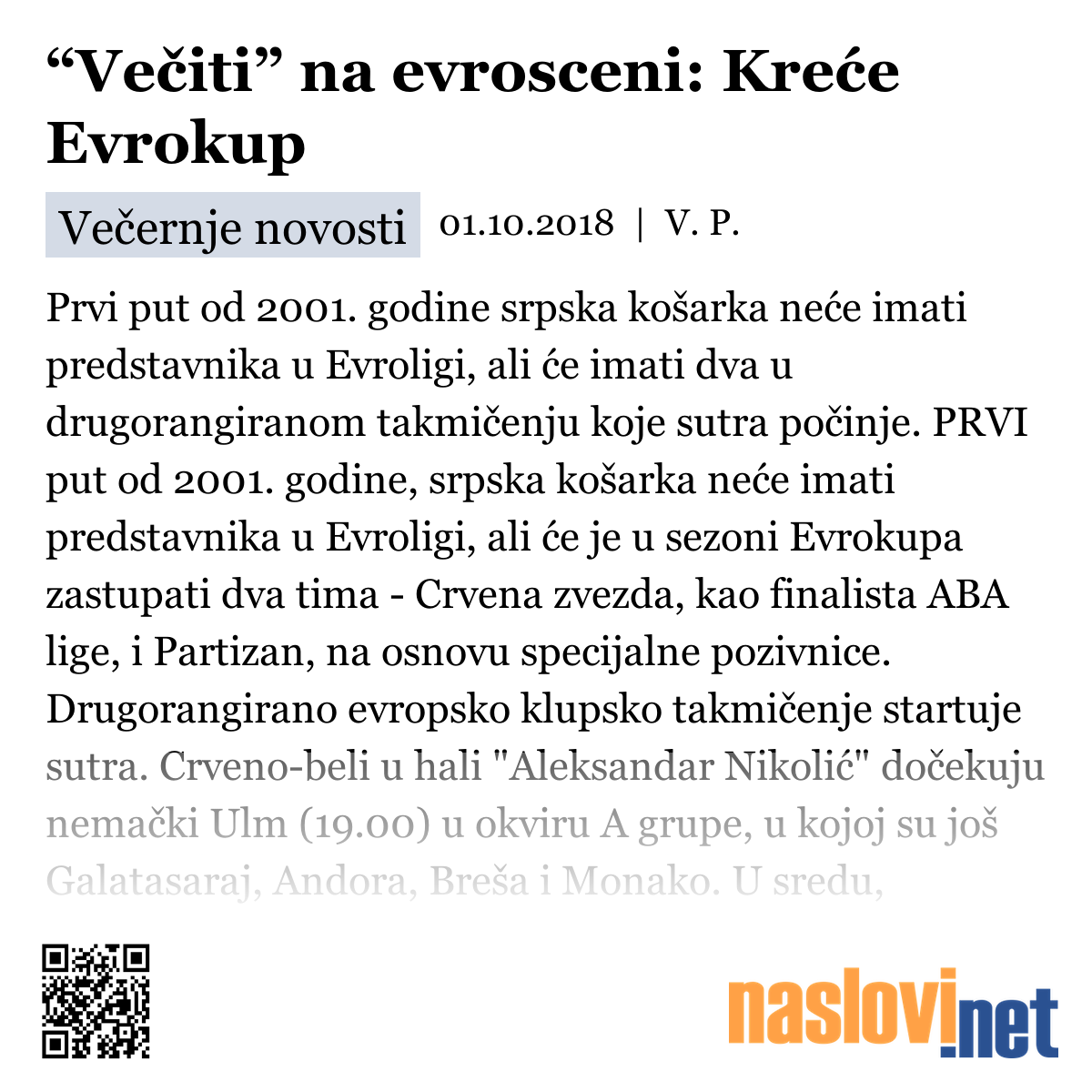 “Večiti” na evrosceni: Kreće Evrokup

Večernje novosti 01.10.2018 | V. P.

Prvi put od 2001. godine srpska košarka neće imati predstavnika u Evroligi, ali će imati dva u drugorangiranom takmičenju koje sutra počinje. PRVI put od 2001. godine, srpska košarka neće imati predstavnika u Evroligi, ali će je u sezoni Evrokupa zastupati dva tima - Crvena zvezda, kao finalista ABA lige, i Partizan, na osnovu specijalne pozivnice. Drugorangirano evropsko klupsko takmičenje startuje sutra. Crveno-beli u hali "Aleksandar Nikolić" dočekuju nemački Ulm (19.00) u okviru A grupe, u kojoj su još Galatasaraj, Andora, Breša i Monako. U sredu,

naslovi.net